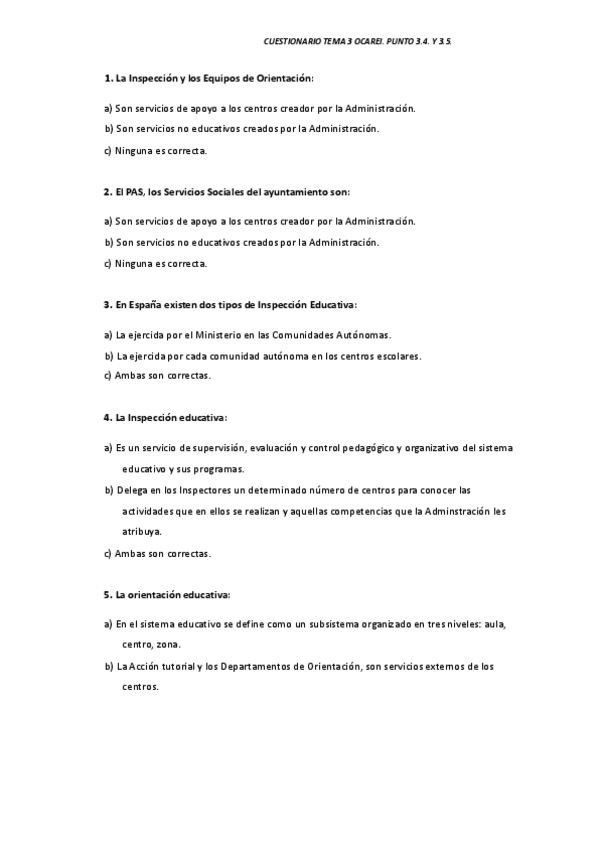 CUESTIONARIO TEMA 3 OCAREI. PUNTO 3.4. Y 3.5.

1. La Inspección y los Equipos de Orientación:

a) Son servicios de apoyo a los centros creador por la Administración.

b) Son servicios no educativos creados por la Administración.

c) Ninguna es correcta.

2. El PAS, los Servicios Sociales del ayuntamiento son:

a) Son servicios de apoyo a los centros creador por la Administración.

b) Son servicios no educativos creados por la Administración.

c) Ninguna es correcta.

3. En España existen dos tipos de Inspección Educativa:

a) La ejercida por el Ministerio en las Comunidades Autónomas.

b) La ejercida por cada comunidad autónoma en los centros escolares.

c) Ambas son correctas.

4. La Inspección educativa:

a) Es un servicio de supervisión, evaluación y control pedagógico y organizativo del sistema educativo y sus programas.

b) Delega en los Inspectores un determinado número de centros para conocer las actividades que en ellos se realizan y aquellas competencias que la Adminstración les atribuya.

c) Ambas son correctas.

5. La orientación educativa:

a) En el sistema educativo se define como un subsistema organizado en tres niveles: aula, centro, zona.

b) La Acción tutorial y los Departamentos de Orientación, son servicios externos de los centros.